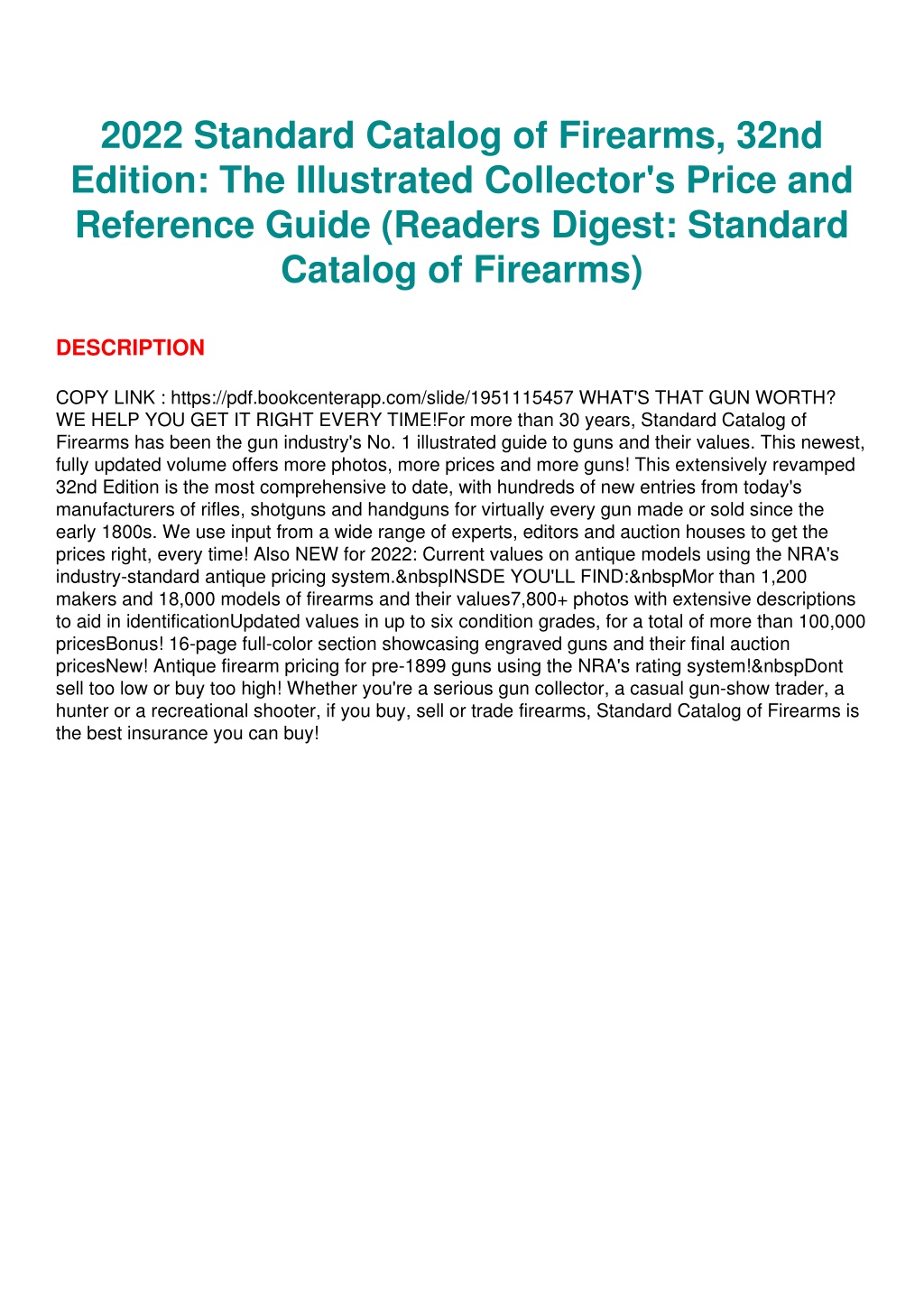 2022 Standard Catalog of Firearms, 32nd Edition: The Illustrated Collector's Price and Reference Guide (Readers Digest: Standard Catalog of Firearms)

DESCRIPTION

COPY LINK : https://pdf.bookcenterapp.com/slide/1951115457 WHAT'S THAT GUN WORTH? WE HELP YOU GET IT RIGHT EVERY TIME!For more than 30 years, Standard Catalog of Firearms has been the gun industry's No. 1 illustrated guide to guns and their values. This newest, fully updated volume offers more photos, more prices and more guns! This extensively revamped 32nd Edition is the most comprehensive to date, with hundreds of new entries from today's manufacturers of rifles, shotguns and handguns for virtually every gun made or sold since the early 1800s. We use input from a wide range of experts, editors and auction houses to get the prices right, every time! Also NEW for 2022: Current values on antique models using the NRA's industry-standard antique pricing system.&nbspINSDE YOU'LL FIND:&nbspMor than 1,200 makers and 18,000 models of firearms and their values7,800+ photos with extensive descriptions to aid in identificationUpdated values in up to six condition grades, for a total of more than 100,000 pricesBonus! 16-page full-color section showcasing engraved guns and their final auction pricesNew! Antique firearm pricing for pre-1899 guns using the NRA's rating system!&nbspDont sell too low or buy too high! Whether you're a serious gun collector, a casual gun-show trader, a hunter or a recreational shooter, if you buy, sell or trade firearms, Standard Catalog of Firearms is the best insurance you can buy!